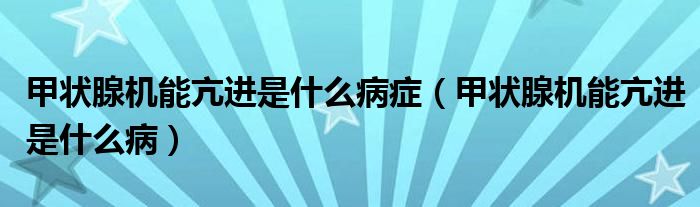 甲状腺机能亢进是什么病症（甲状腺机能亢进是什么病）